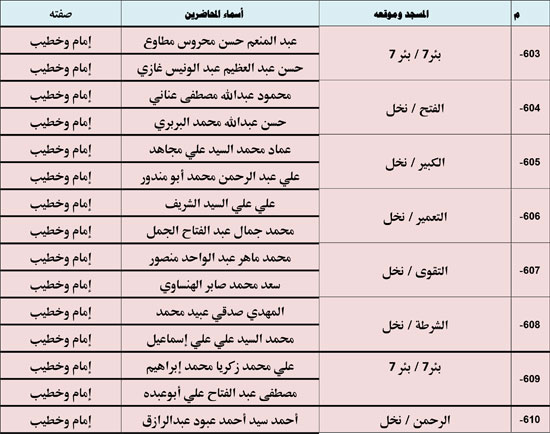 | م | المسجد وموقعه | أسماء المحاضرين | صفته |
|---|---|---|---|
| -603 | بئر7 / بئر 7 | عبد المنعم حسن محروس مطاوع | إمام وخطيب |
| | | حسن عبد العظيم عبد الونيس غازي | إمام وخطيب |
| -604 | الفتح / نخل | محمود عبدالله مصطفى عناني | إمام وخطيب |
| | | حسن عبدالله محمد البربري | إمام وخطيب |
| -605 | الكبير / نخل | عماد محمد السيد علي مجاهد | إمام وخطيب |
| | | علي عبد الرحمن محمد أبو مندور | إمام وخطيب |
| -606 | التعمير / نخل | علي علي السيد الشريف | إمام وخطيب |
| | | محمد جمال عبد الفتاح الجمل | إمام وخطيب |
| -607 | التقوى / نخل | محمد ماهر عبد الواحد منصور | إمام وخطيب |
| | | سعد محمد صابر الهنساوي | إمام وخطيب |
| -608 | الشرطة / نخل | المهدي صدقي عبيد محمد | إمام وخطيب |
| | | محمد السيد علي علي إسماعيل | إمام وخطيب |
| -609 | بئر7 / بئر 7 | علي محمد زكريا محمد إبراهيم | إمام وخطيب |
| | | مصطفى عبد الفتاح علي أبوعبده | إمام وخطيب |
| -610 | الرحمن / نخل | أحمد سيد أحمد عبود عبدالرازق | إمام وخطيب |